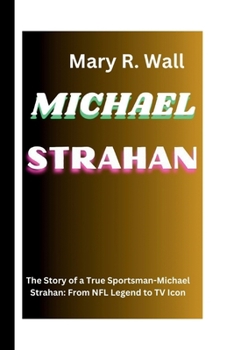 Mary R. Wall

MICHAEL

STRAHAN

The Story of a True Sportsman-Michael Strahan: From NFL Legend to TV Icon